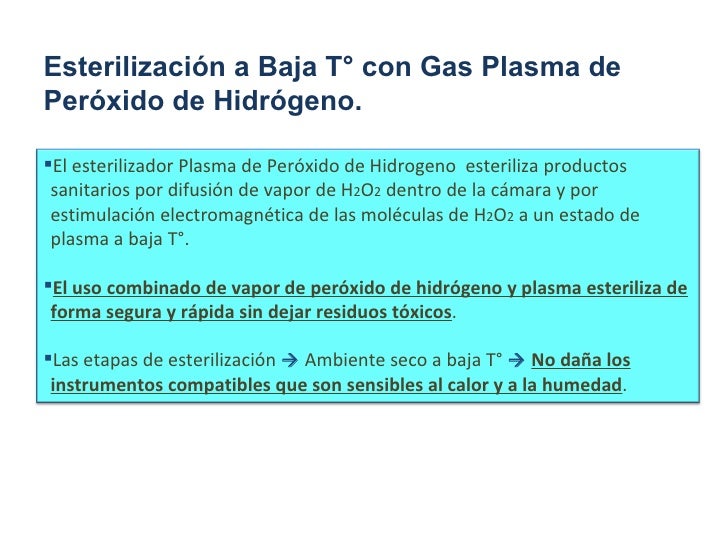 Esterilización a Baja T° con Gas Plasma de Peróxido de Hidrógeno.

▪El esterilizador Plasma de Peróxido de Hidrogeno esteriliza productos sanitarios por difusión de vapor de $H_2O_2$ dentro de la cámara y por estimulación electromagnética de las moléculas de $H_2O_2$ a un estado de plasma a baja T°.

▪El uso combinado de vapor de peróxido de hidrógeno y plasma esteriliza de forma segura y rápida sin dejar residuos tóxicos.

▪Las etapas de esterilización → Ambiente seco a baja T° → No daña los instrumentos compatibles que son sensibles al calor y a la humedad.